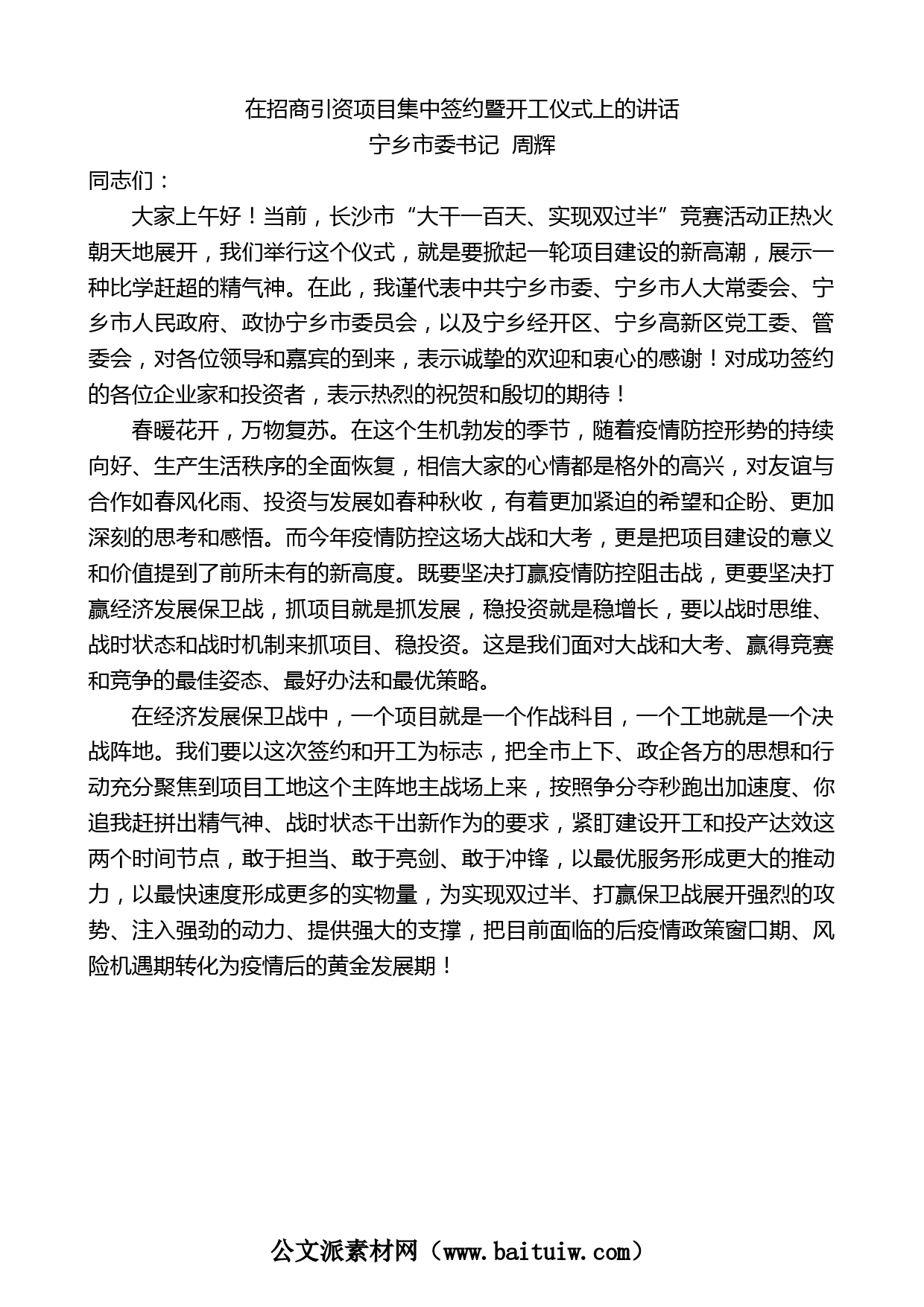 在招商引资项目集中签约暨开工仪式上的讲话
宁乡市委书记 周辉

同志们：

大家上午好！当前，长沙市“大干一百天、实现双过半”竞赛活动正热火朝天地展开，我们举行这个仪式，就是要掀起一轮项目建设的新高潮，展示一种比学赶超的精气神。在此，我谨代表中共宁乡市委、宁乡市人大常委会、宁乡市人民政府、政协宁乡市委员会，以及宁乡经开区、宁乡高新区党工委、管委会，对各位领导和嘉宾的到来，表示诚挚的欢迎和衷心的感谢！对成功签约的各位企业家和投资者，表示热烈的祝贺和殷切的期待！

春暖花开，万物复苏。在这个生机勃发的季节，随着疫情防控形势的持续向好、生产生活秩序的全面恢复，相信大家的心情都是格外的高兴，对友谊与合作如春风化雨、投资与发展如春种秋收，有着更加紧迫的希望和企盼、更加深刻的思考和感悟。而今年疫情防控这场大战和大考，更是把项目建设的意义和价值提到了前所未有的新高度。既要坚决打赢疫情防控阻击战，更要坚决打赢经济发展保卫战，抓项目就是抓发展，稳投资就是稳增长，要以战时思维、战时状态和战时机制来抓项目、稳投资。这是我们面对大战和大考、赢得竞赛和竞争的最佳姿态、最好办法和最优策略。

在经济发展保卫战中，一个项目就是一个作战科目，一个工地就是一个决战阵地。我们要以这次签约和开工为标志，把全市上下、政企各方的思想和行动充分聚焦到项目工地这个主阵地主战场上来，按照争分夺秒跑出加速度、你追我赶拼出精气神、战时状态干出新作为的要求，紧盯建设开工和投产达效这两个时间节点，敢于担当、敢于亮剑、敢于冲锋，以最优服务形成更大的推动力，以最快速度形成更多的实物量，为实现双过半、打赢保卫战展开强烈的攻势、注入强劲的动力、提供强大的支撑，把目前面临的后疫情政策窗口期、风险机遇期转化为疫情后的黄金发展期！

公文派素材网（www.baituiw.com）